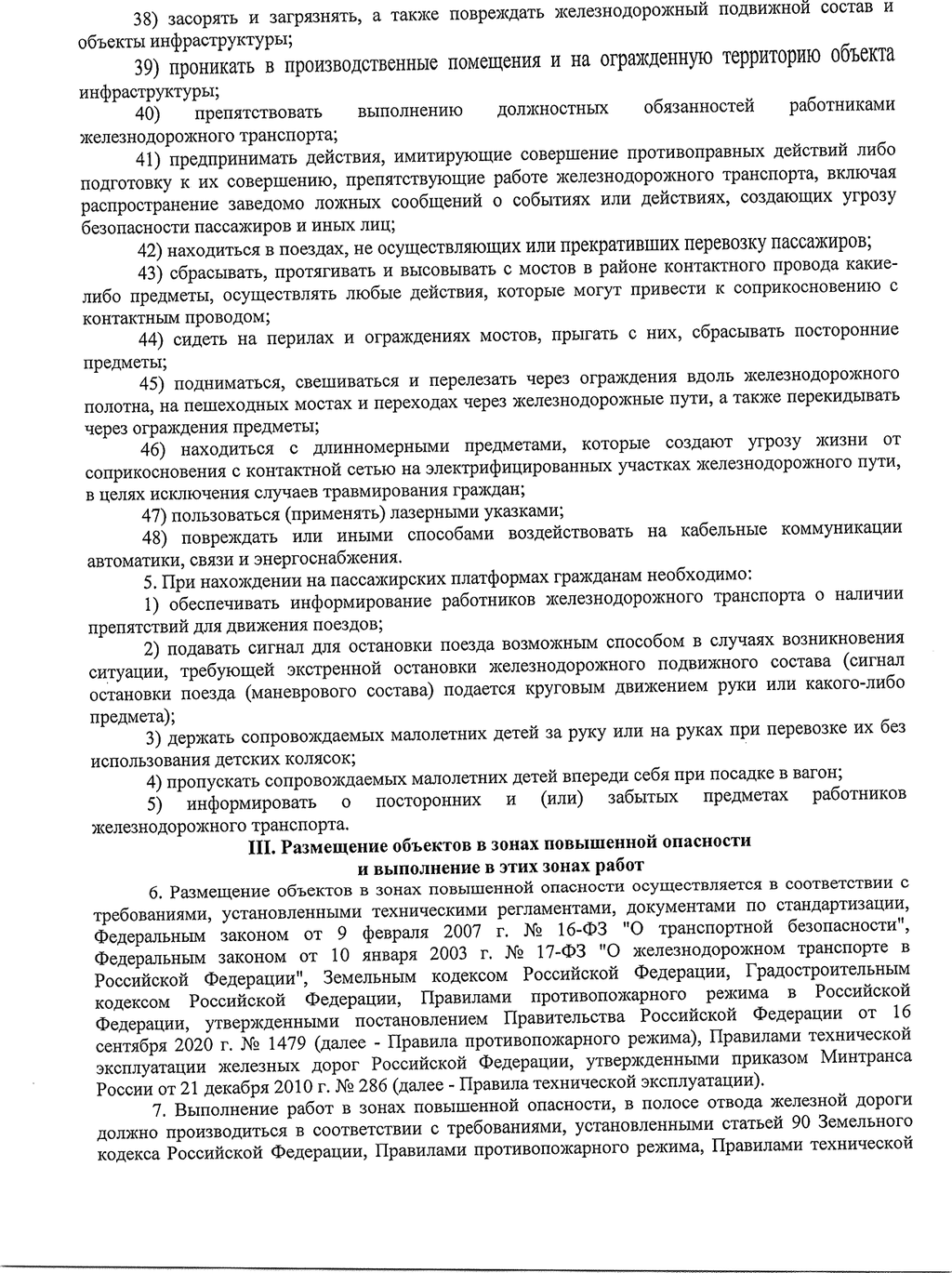 38) засорять и загрязнять, а также повреждать железнодорожный подвижной состав и объекты инфраструктуры;

39) проникать в производственные помещения и на огражденную территорию объекта инфраструктуры;

40) препятствовать выполнению должностных обязанностей работниками железнодорожного транспорта;

41) предпринимать действия, имитирующие совершение противоправных действий либо подготовку к их совершению, препятствующие работе железнодорожного транспорта, включая распространение заведомо ложных сообщений о событиях или действиях, создающих угрозу безопасности пассажиров и иных лиц;

42) находиться в поездах, не осуществляющих или прекративших перевозку пассажиров;

43) сбрасывать, протягивать и высовывать с мостов в районе контактного провода какие-либо предметы, осуществлять любые действия, которые могут привести к соприкосновению с контактным проводом;

44) сидеть на перилах и ограждениях мостов, прыгать с них, сбрасывать посторонние предметы;

45) подниматься, свешиваться и перелезать через ограждения вдоль железнодорожного полотна, на пешеходных мостах и переходах через железнодорожные пути, а также перекидывать через ограждения предметы;

46) находиться с длинномерными предметами, которые создают угрозу жизни от соприкосновения с контактной сетью на электрифицированных участках железнодорожного пути, в целях исключения случаев травмирования граждан;

47) пользоваться (применять) лазерными указками;

48) повреждать или иными способами воздействовать на кабельные коммуникации автоматики, связи и энергоснабжения.

5. При нахождении на пассажирских платформах гражданам необходимо:

1) обеспечивать информирование работников железнодорожного транспорта о наличии препятствий для движения поездов;

2) подавать сигнал для остановки поезда возможным способом в случаях возникновения ситуации, требующей экстренной остановки железнодорожного подвижного состава (сигнал остановки поезда (маневрового состава) подается круговым движением руки или какого-либо предмета);

3) держать сопровождаемых малолетних детей за руку или на руках при перевозке их без использования детских колясок;

4) пропускать сопровождаемых малолетних детей впереди себя при посадке в вагон;

5) информировать о посторонних и (или) забытых предметах работников железнодорожного транспорта.

III. Размещение объектов в зонах повышенной опасности и выполнение в этих зонах работ

6. Размещение объектов в зонах повышенной опасности осуществляется в соответствии с требованиями, установленными техническими регламентами, документами по стандартизации, Федеральным законом от 9 февраля 2007 г. № 16-ФЗ "О транспортной безопасности", Федеральным законом от 10 января 2003 г. № 17-ФЗ "О железнодорожном транспорте в Российской Федерации", Земельным кодексом Российской Федерации, Градостроительным кодексом Российской Федерации, Правилами противопожарного режима в Российской Федерации, утвержденными постановлением Правительства Российской Федерации от 16 сентября 2020 г. № 1479 (далее - Правила противопожарного режима), Правилами технической эксплуатации железных дорог Российской Федерации, утвержденными приказом Минтранса России от 21 декабря 2010 г. № 286 (далее - Правила технической эксплуатации).

7. Выполнение работ в зонах повышенной опасности, в полосе отвода железной дороги должно производиться в соответствии с требованиями, установленными статьей 90 Земельного кодекса Российской Федерации, Правилами противопожарного режима, Правилами технической